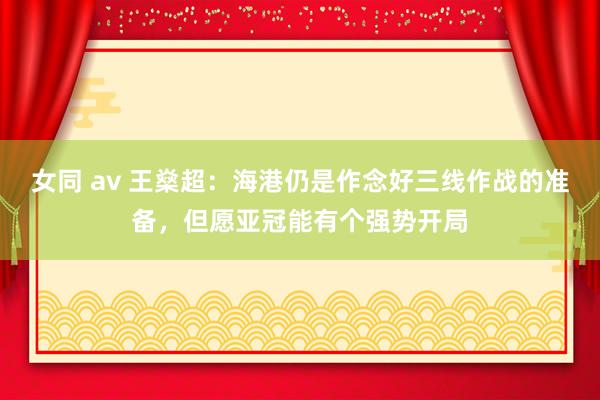 女同 av 王燊超：海港仍是作念好三线作战的准备，但愿亚冠能有个强势开局